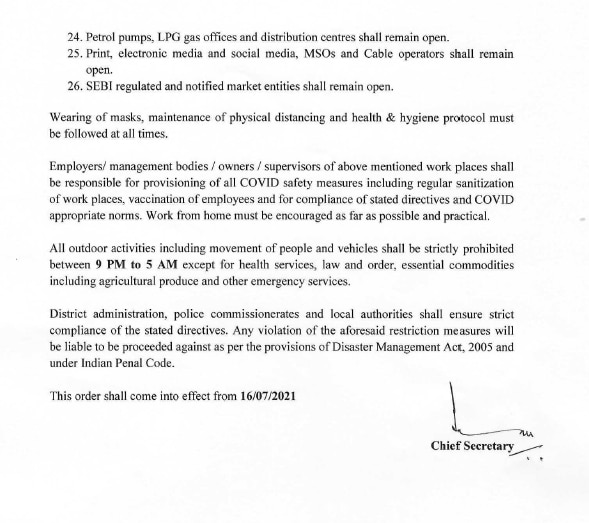 24. Petrol pumps, LPG gas offices and distribution centres shall remain open.
25. Print, electronic media and social media, MSOs and Cable operators shall remain open.
26. SEBI regulated and notified market entities shall remain open.

Wearing of masks, maintenance of physical distancing and health & hygiene protocol must be followed at all times.

Employers/ management bodies / owners / supervisors of above mentioned work places shall be responsible for provisioning of all COVID safety measures including regular sanitization of work places, vaccination of employees and for compliance of stated directives and COVID appropriate norms. Work from home must be encouraged as far as possible and practical.

All outdoor activities including movement of people and vehicles shall be strictly prohibited between 9 PM to 5 AM except for health services, law and order, essential commodities including agricultural produce and other emergency services.

District administration, police commissionerates and local authorities shall ensure strict compliance of the stated directives. Any violation of the aforesaid restriction measures will be liable to be proceeded against as per the provisions of Disaster Management Act, 2005 and under Indian Penal Code.

This order shall come into effect from 16/07/2021

Chief Secretary